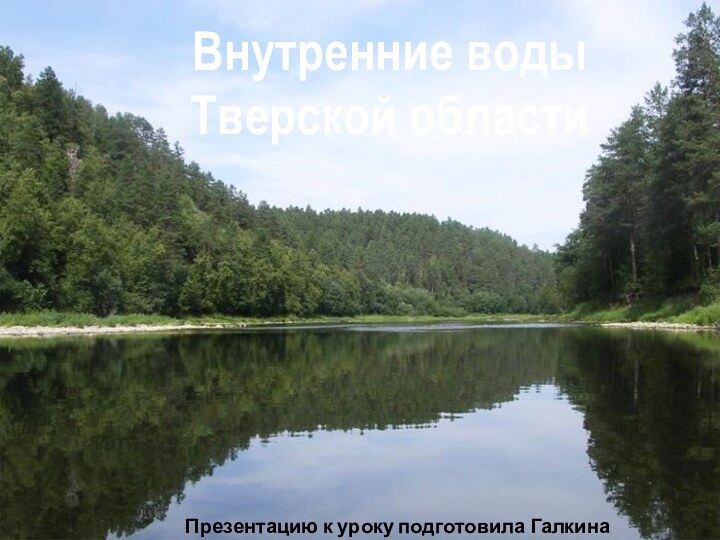 Внутренние воды Тверской области

Презентацию к уроку подготовила Галкина